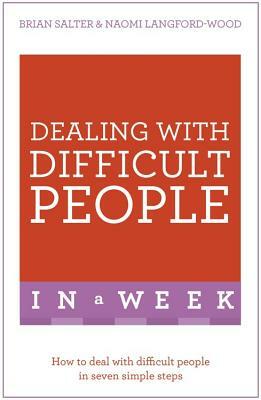 BRIAN SALTER & NAOMI LANGFORD-WOOD

DEALING WITH DIFFICULT PEOPLE

IN a WEEK

How to deal with difficult people in seven simple steps